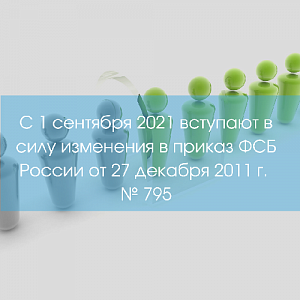 С 1 сентября 2021 вступают в силу изменения в приказ ФСБ России от 27 декабря 2011 г. № 795